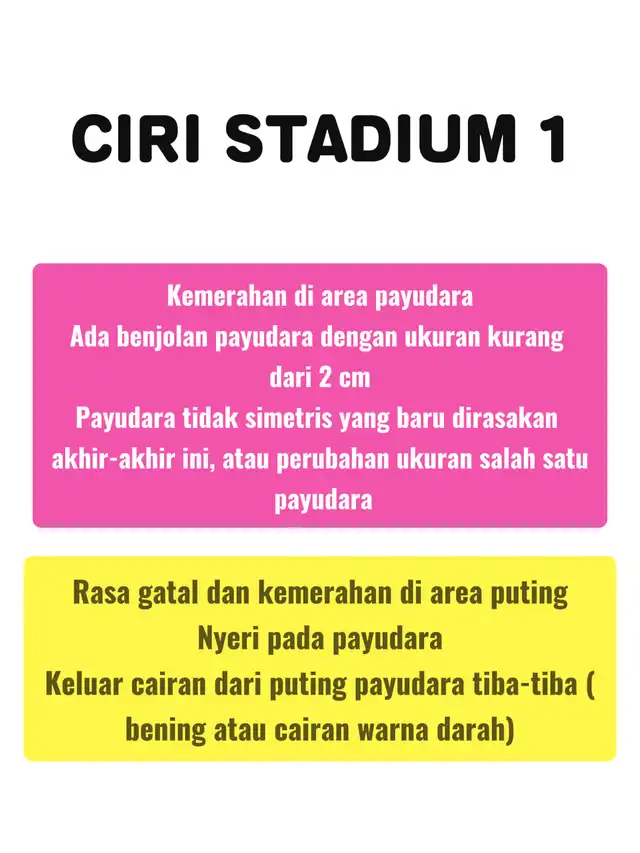 CIRI STADIUM 1

Kemerahan di area payudara
Ada benjolan payudara dengan ukuran kurang dari 2 cm
Payudara tidak simetris yang baru dirasakan akhir-akhir ini, atau perubahan ukuran salah satu payudara

Rasa gatal dan kemerahan di area puting
Nyeri pada payudara
Keluar cairan dari puting payudara tiba-tiba ( bening atau cairan warna darah)